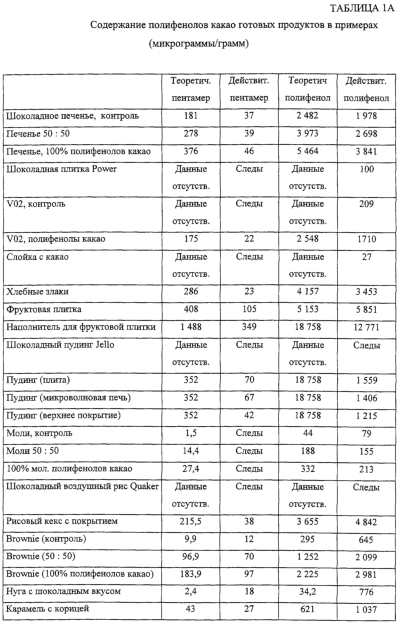 ТАБЛИЦА 1А

Содержание полифенолов какао готовых продуктов в примерах (микрограммы/грамм)

| | Теоретич. пентамер | Действит. пентамер | Теоретич полифенол | Действит. полифенол |
|---|---|---|---|---|
| Шоколадное печенье, контроль | 181 | 37 | 2 482 | 1 978 |
| Печенье 50 : 50 | 278 | 39 | 3 973 | 2 698 |
| Печенье, 100% полифенолов какао | 376 | 46 | 5 464 | 3 841 |
| Шоколадная плитка Power | Данные отсутств. | Следы | Данные отсутств. | 100 |
| V02, контроль | Данные отсутств. | Следы | Данные отсутств. | 209 |
| V02, полифенолы какао | 175 | 22 | 2 548 | 1710 |
| Слойка с какао | Данные отсутств. | Следы | Данные отсутств. | 27 |
| Хлебные злаки | 286 | 23 | 4 157 | 3 453 |
| Фруктовая плитка | 408 | 105 | 5 153 | 5 851 |
| Наполнитель для фруктовой плитки | 1 488 | 349 | 18 758 | 12 771 |
| Шоколадный пудинг Jello | Данные отсутств. | Следы | Данные отсутств. | Следы |
| Пудинг (плита) | 352 | 70 | 18 758 | 1 559 |
| Пудинг (микроволновая печь) | 352 | 67 | 18 758 | 1 406 |
| Пудинг (верхнее покрытие) | 352 | 42 | 18 758 | 1 215 |
| Моли, контроль | 1,5 | Следы | 44 | 79 |
| Моли 50 : 50 | 14,4 | Следы | 188 | 155 |
| 100% мол. полифенолов какао | 27,4 | Следы | 332 | 213 |
| Шоколадный воздушный рис Quaker | Данные отсутств. | Следы | Данные отсутств. | Следы |
| Рисовый кекс с покрытием | 215,5 | 38 | 3 655 | 4 842 |
| Brownie (контроль) | 9,9 | 12 | 295 | 645 |
| Brownie (50 : 50) | 96,9 | 70 | 1 252 | 2 099 |
| Brownie (100% полифенолов какао) | 183,9 | 97 | 2 225 | 2 981 |
| Нуга с шоколадным вкусом | 2,4 | 18 | 34,2 | 776 |
| Карамель с корицей | 43 | 27 | 621 | 1 037 |